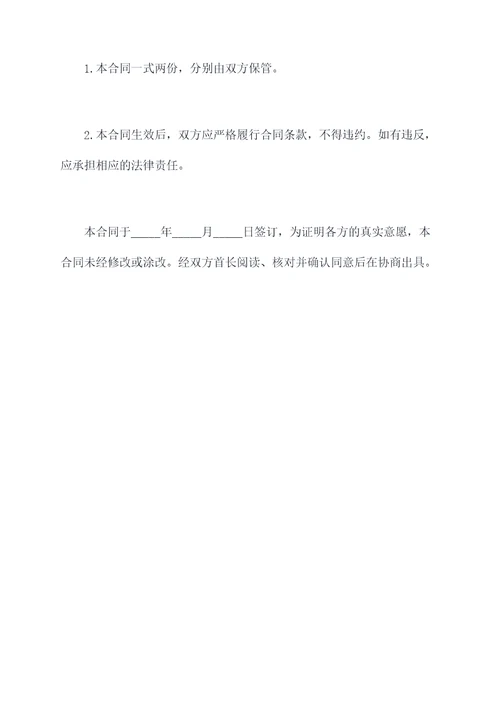 1.本合同一式两份，分别由双方保管。

2.本合同生效后，双方应严格履行合同条款，不得违约。如有违反，应承担相应的法律责任。

本合同于_____年_____月_____日签订，为证明各方的真实意愿，本合同未经修改或涂改。经双方首长阅读、核对并确认同意后在协商出具。